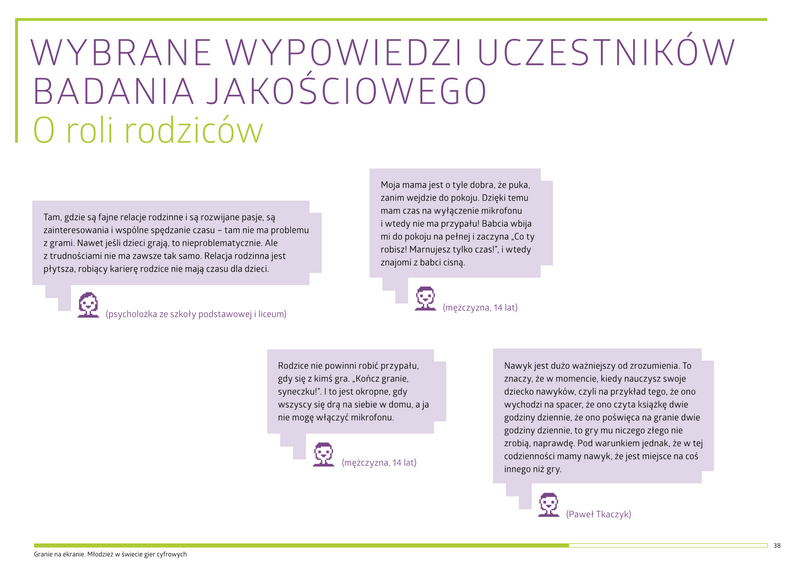 WYBRANE WYPOWIEDZI UCZESTNIKÓW BADANIA JAKOŚCIOWEGO
O roli rodziców

Tam, gdzie są fajne relacje rodzinne i są rozwijane pasje, są zainteresowania i wspólne spędzanie czasu – tam nie ma problemu z grami. Nawet jeśli dzieci grają, to nieproblematycznie. Ale z trudnościami nie ma zawsze tak samo. Relacja rodzinna jest płytsza, robiący karierę rodzice nie mają czasu dla dzieci.

(psycholożka ze szkoły podstawowej i liceum)

Moja mama jest o tyle dobra, że puka, zanim wejdzie do pokoju. Dzięki temu mam czas na wyłączenie mikrofonu i wtedy nie ma przypału! Babcia wbija mi do pokoju na pełnej i zaczyna „Co ty robisz! Marnujesz tylko czas!", i wtedy znajomi z babci cisną.

(mężczyzna, 14 lat)

Rodzice nie powinni robić przypału, gdy się z kimś gra. „Kończ granie, syneczku!". I to jest okropne, gdy wszyscy się drą na siebie w domu, a ja nie mogę włączyć mikrofonu.

(mężczyzna, 14 lat)

Nawyk jest dużo ważniejszy od zrozumienia. To znaczy, że w momencie, kiedy nauczysz swoje dziecko nawyków, czyli na przykład tego, że ono wychodzi na spacer, że ono czyta książkę dwie godziny dziennie, że ono poświęca na granie dwie godziny dziennie, to gry mu niczego złego nie zrobią, naprawdę. Pod warunkiem jednak, że w tej codzienności mamy nawyk, że jest miejsce na coś innego niż gry.

(Paweł Tkaczyk)

Granie na ekranie. Młodzież w świecie gier cyfrowych

38